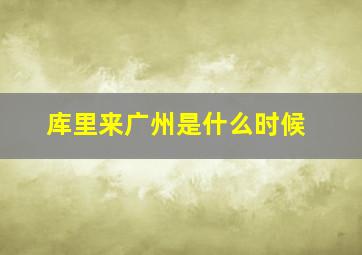 库里来广州是什么时候